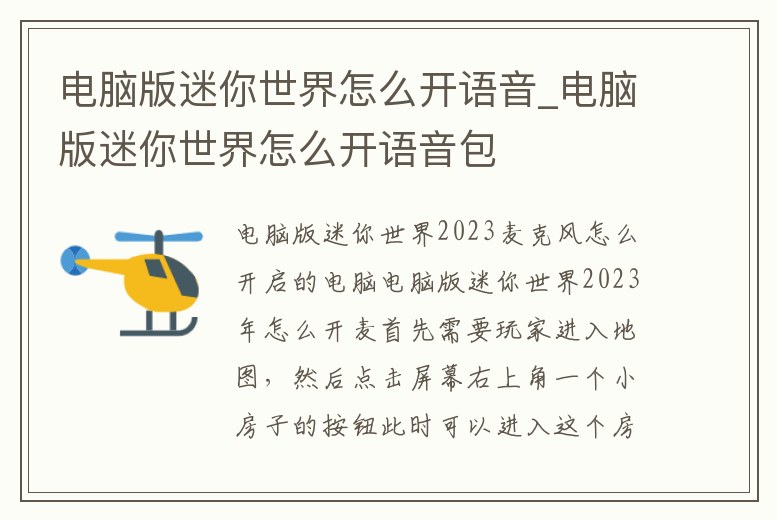 电脑版迷你世界怎么开语音_电脑版迷你世界怎么开语音包

电脑版迷你世界2023麦克风怎么开启的电脑电脑版迷你世界2023年怎么开麦首先需要玩家进入地图，然后点击屏幕右上角一个小房子的按钮此时可以进入这个房